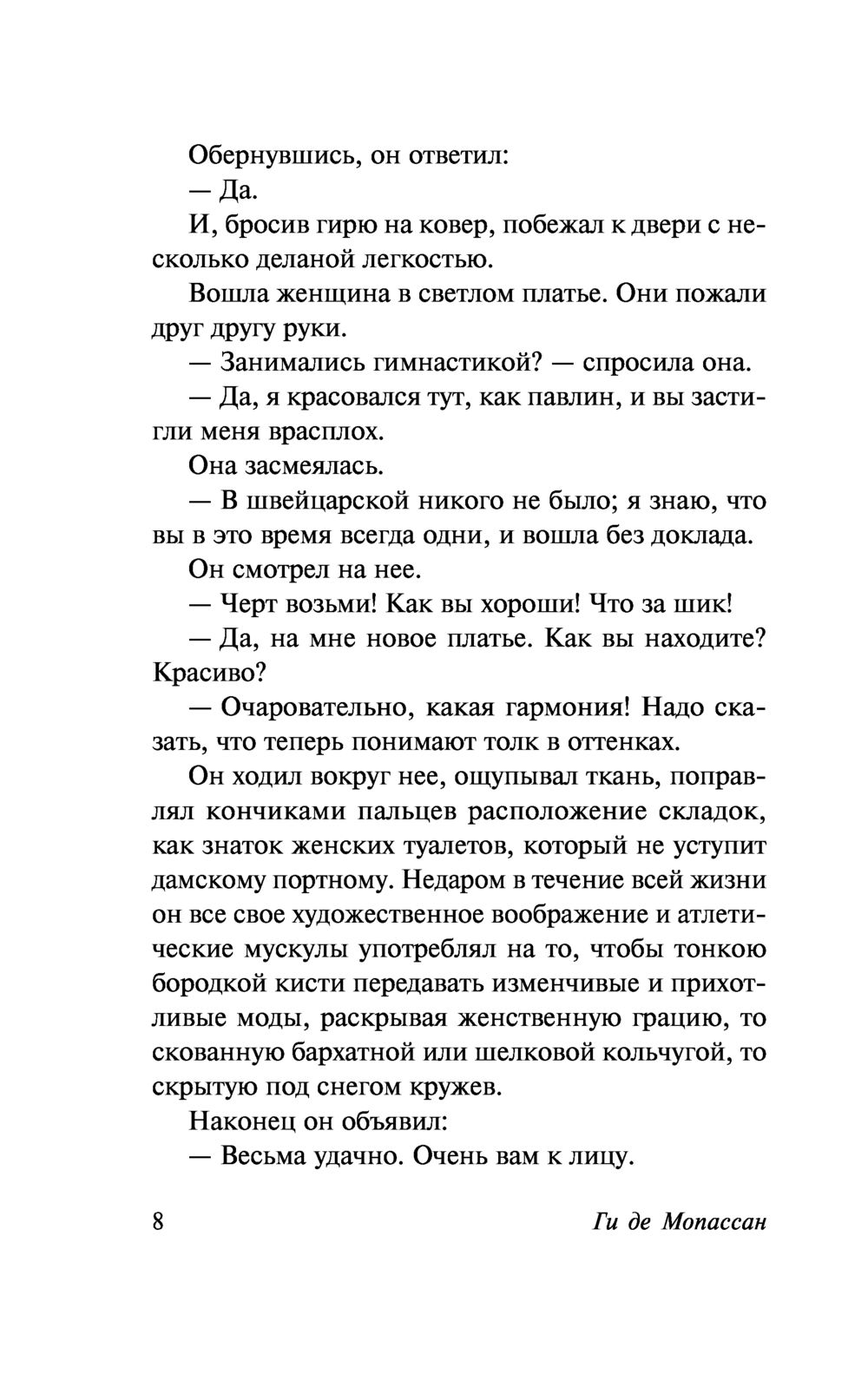 Обернувшись, он ответил:

— Да.

И, бросив гирю на ковер, побежал к двери с несколько деланой легкостью.

Вошла женщина в светлом платье. Они пожали друг другу руки.

— Занимались гимнастикой? — спросила она.

— Да, я красовался тут, как павлин, и вы застигли меня врасплох.

Она засмеялась.

— В швейцарской никого не было; я знаю, что вы в это время всегда одни, и вошла без доклада.

Он смотрел на нее.

— Черт возьми! Как вы хороши! Что за шик!

— Да, на мне новое платье. Как вы находите? Красиво?

— Очаровательно, какая гармония! Надо сказать, что теперь понимают толк в оттенках.

Он ходил вокруг нее, ощупывал ткань, поправлял кончиками пальцев расположение складок, как знаток женских туалетов, который не уступит дамскому портному. Недаром в течение всей жизни он все свое художественное воображение и атлетические мускулы употреблял на то, чтобы тонкою бородкой кисти передавать изменчивые и прихотливые моды, раскрывая женственную грацию, то скованную бархатной или шелковой кольчугой, то скрытую под снегом кружев.

Наконец он объявил:

— Весьма удачно. Очень вам к лицу.

8 Ги де Мопассан